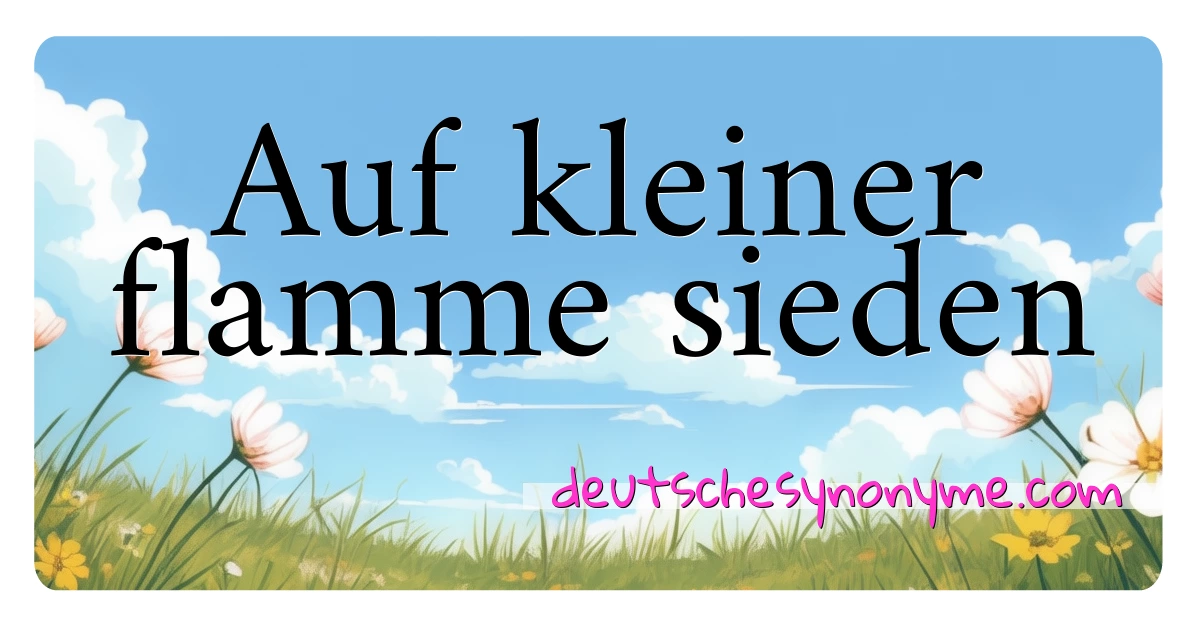 Auf kleiner flamme sieden

deutschesynonyme.com